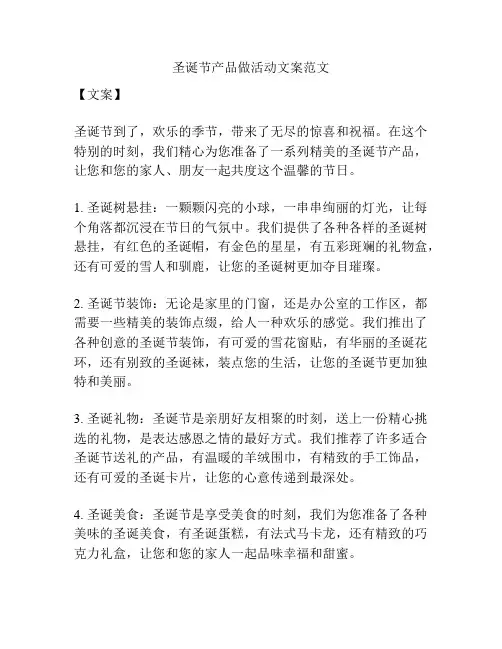 圣诞节产品做活动文案范文

【文案】

圣诞节到了，欢乐的季节，带来了无尽的惊喜和祝福。在这个特别的时刻，我们精心为您准备了一系列精美的圣诞节产品，让您和您的家人、朋友一起共度这个温馨的节日。

1. 圣诞树悬挂：一颗颗闪亮的小球，一串串绚丽的灯光，让每个角落都沉浸在节日的气氛中。我们提供了各种各样的圣诞树悬挂，有红色的圣诞帽，有金色的星星，有五彩斑斓的礼物盒，还有可爱的雪人和驯鹿，让您的圣诞树更加夺目璀璨。

2. 圣诞节装饰：无论是家里的门窗，还是办公室的工作区，都需要一些精美的装饰点缀，给人一种欢乐的感觉。我们推出了各种创意的圣诞节装饰，有可爱的雪花窗贴，有华丽的圣诞花环，还有别致的圣诞袜，装点您的生活，让您的圣诞节更加独特和美丽。

3. 圣诞礼物：圣诞节是亲朋好友相聚的时刻，送上一份精心挑选的礼物，是表达感恩之情的最好方式。我们推荐了许多适合圣诞节送礼的产品，有温暖的羊绒围巾，有精致的手工饰品，还有可爱的圣诞卡片，让您的心意传递到最深处。

4. 圣诞美食：圣诞节是享受美食的时刻，我们为您准备了各种美味的圣诞美食，有圣诞蛋糕，有法式马卡龙，还有精致的巧克力礼盒，让您和您的家人一起品味幸福和甜蜜。